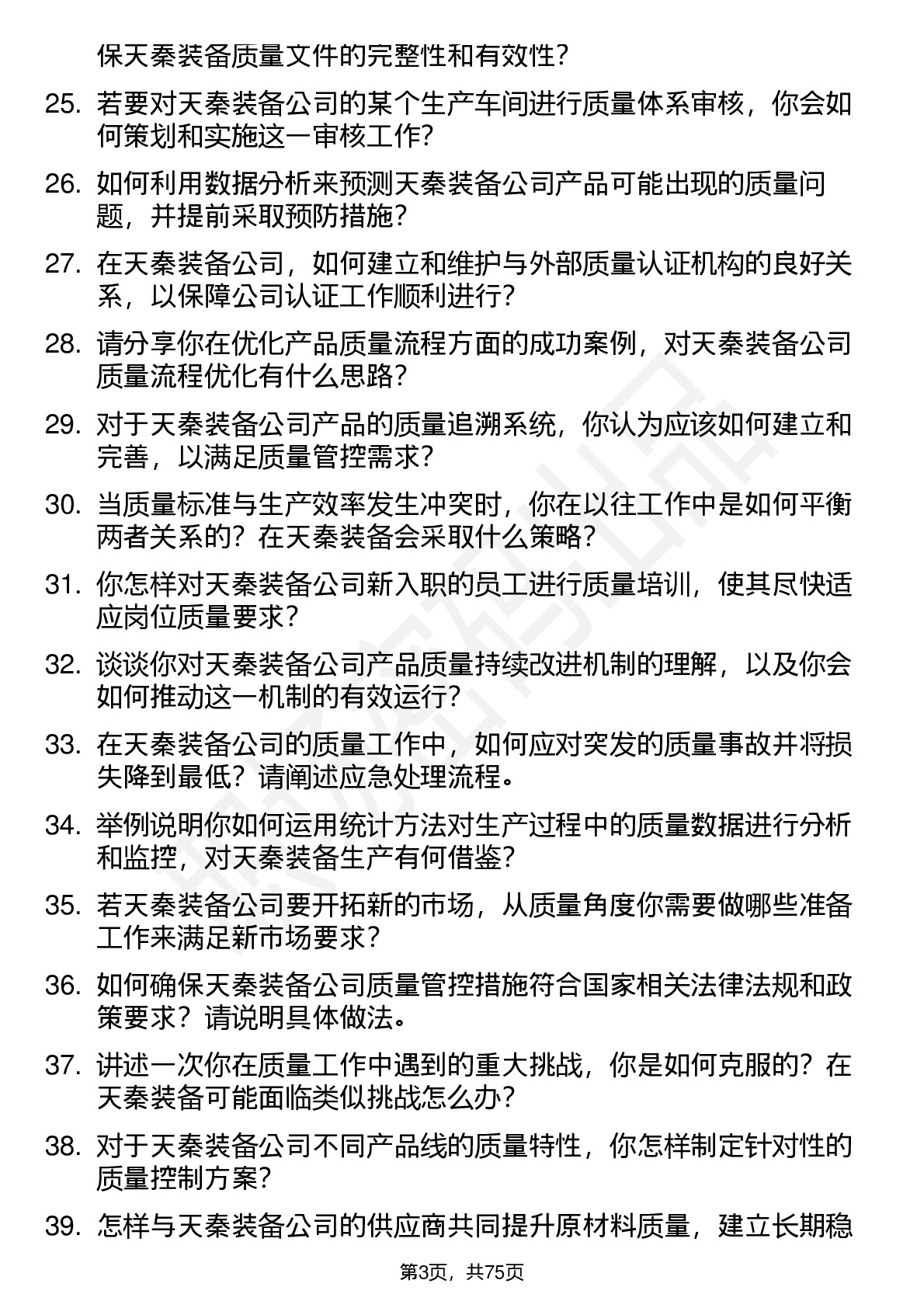 保天秦装备质量文件的完整性和有效性？

25. 若要对天秦装备公司的某个生产车间进行质量体系审核，你会如何策划和实施这一审核工作？

26. 如何利用数据分析来预测天秦装备公司产品可能出现的质量问题，并提前采取预防措施？

27. 在天秦装备公司，如何建立和维护与外部质量认证机构的良好关系，以保障公司认证工作顺利进行？

28. 请分享你在优化产品质量流程方面的成功案例，对天秦装备公司质量流程优化有什么思路？

29. 对于天秦装备公司产品的质量追溯系统，你认为应该如何建立和完善，以满足质量管控需求？

30. 当质量标准与生产效率发生冲突时，你在以往工作中是如何平衡两者关系的？在天秦装备会采取什么策略？

31. 你怎样对天秦装备公司新入职的员工进行质量培训，使其尽快适应岗位质量要求？

32. 谈谈你对天秦装备公司产品质量持续改进机制的理解，以及你会如何推动这一机制的有效运行？

33. 在天秦装备公司的质量工作中，如何应对突发的质量事故并将损失降到最低？请阐述应急处理流程。

34. 举例说明你如何运用统计方法对生产过程中的质量数据进行分析和监控，对天秦装备生产有何借鉴？

35. 若天秦装备公司要开拓新的市场，从质量角度你需要做哪些准备工作来满足新市场要求？

36. 如何确保天秦装备公司质量管控措施符合国家相关法律法规和政策要求？请说明具体做法。

37. 讲述一次你在质量工作中遇到的重大挑战，你是如何克服的？在天秦装备可能面临类似挑战怎么办？

38. 对于天秦装备公司不同产品线的质量特性，你怎样制定针对性的质量控制方案？

39. 怎样与天秦装备公司的供应商共同提升原材料质量，建立长期稳

第3页，共75页